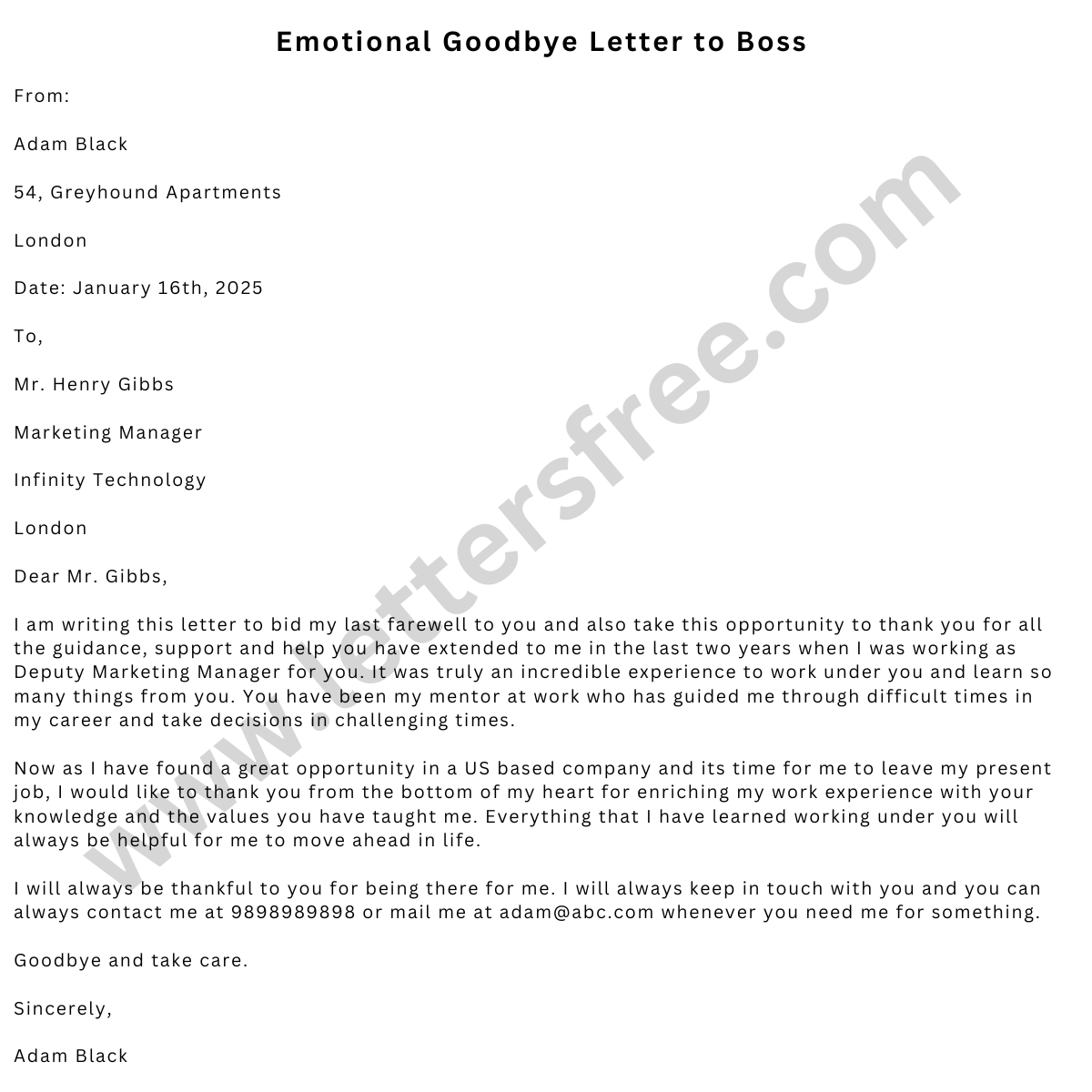 Emotional Goodbye Letter to Boss

From:

Adam Black

54, Greyhound Apartments

London

Date: January 16th, 2025

To,

Mr. Henry Gibbs

Marketing Manager

Infinity Technology

London

Dear Mr. Gibbs,

I am writing this letter to bid my last farewell to you and also take this opportunity to thank you for all the guidance, support and help you have extended to me in the last two years when I was working as Deputy Marketing Manager for you. It was truly an incredible experience to work under you and learn so many things from you. You have been my mentor at work who has guided me through difficult times in my career and take decisions in challenging times.

Now as I have found a great opportunity in a US based company and its time for me to leave my present job, I would like to thank you from the bottom of my heart for enriching my work experience with your knowledge and the values you have taught me. Everything that I have learned working under you will always be helpful for me to move ahead in life.

I will always be thankful to you for being there for me. I will always keep in touch with you and you can always contact me at 9898989898 or mail me at adam@abc.com whenever you need me for something.

Goodbye and take care.

Sincerely,

Adam Black

www.lettersfree.com